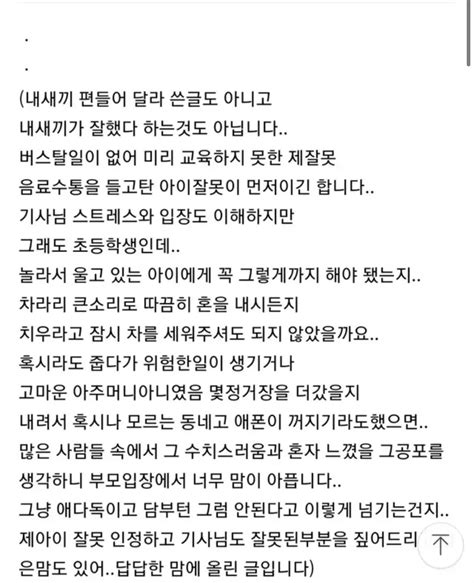 .
.
(내새끼 편들어 달라 쓴글도 아니고
내새끼가 잘했다 하는것도 아닙니다..
버스탈일이 없어 미리 교육하지 못한 제잘못
음료수통을 들고탄 아이잘못이 먼저이긴 합니다..
기사님 스트레스와 입장도 이해하지만
그래도 초등학생인데..
놀라서 울고 있는 아이에게 꼭 그렇게까지 해야 됐는지..
차라리 큰소리로 따끔히 혼을 내시든지
치우라고 잠시 차를 세워주셔도 되지 않았을까요..
혹시라도 줍다가 위험한일이 생기거나
고마운 아주머니아니였음 몇정거장을 더갔을지
내려서 혹시나 모르는 동네고 애폰이 꺼지기라도했으면..
많은 사람들 속에서 그 수치스러움과 혼자 느꼈을 그공포를
생각하니 부모입장에서 너무 맘이 아픕니다..
그냥 애다독이고 담부턴 그럼 안된다고 이렇게 넘기는건지..
제아이 잘못 인정하고 기사님도 잘못된부분을 짚어드리
은맘도 있어..답답한 맘에 올린 글입니다)